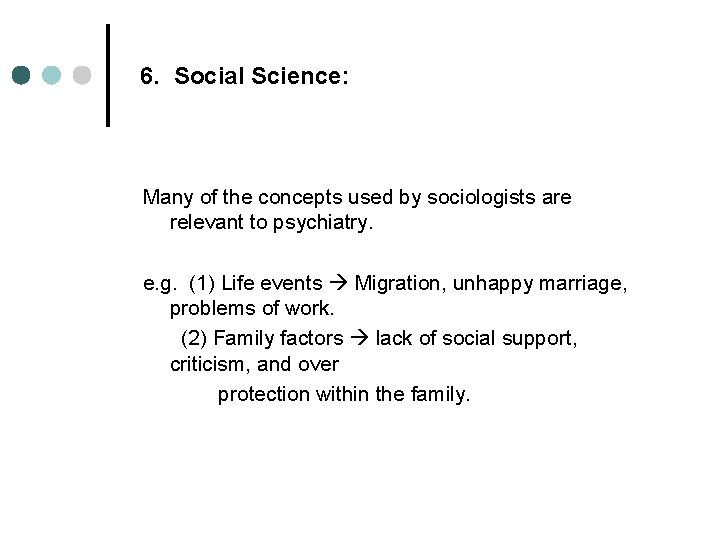 6. Social Science:

Many of the concepts used by sociologists are relevant to psychiatry.

e.g. (1) Life events → Migration, unhappy marriage, problems of work.

(2) Family factors → lack of social support, criticism, and over protection within the family.